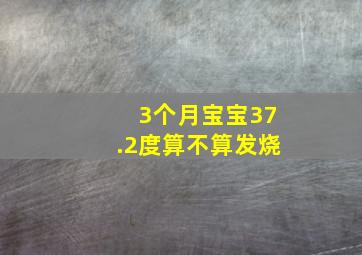 3个月宝宝37.2度算不算发烧